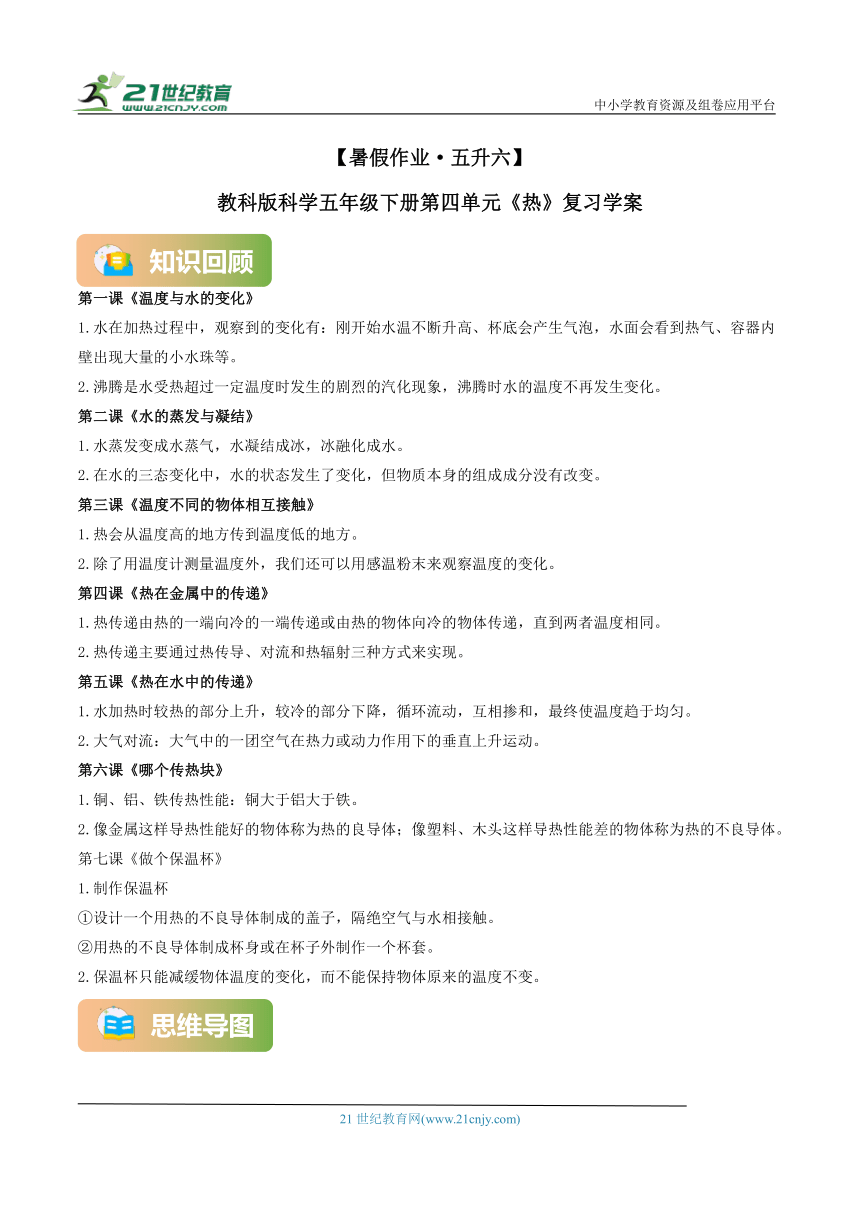 21世纪教育
www.21cnjy.com
中小学教育资源及组卷应用平台

【暑假作业·五升六】

教科版科学五年级下册第四单元《热》复习学案

知识回顾

第一课《温度与水的变化》

1.水在加热过程中，观察到的变化有：刚开始水温不断升高、杯底会产生气泡，水面会看到热气、容器内壁出现大量的小水珠等。

2.沸腾是水受热超过一定温度时发生的剧烈的汽化现象，沸腾时水的温度不再发生变化。

第二课《水的蒸发与凝结》

1.水蒸发变成水蒸气，水凝结成冰，冰融化成水。

2.在水的三态变化中，水的状态发生了变化，但物质本身的组成成分没有改变。

第三课《温度不同的物体相互接触》

1.热会从温度高的地方传到温度低的地方。

2.除了用温度计测量温度外，我们还可以用感温粉末来观察温度的变化。

第四课《热在金属中的传递》

1.热传递由热的一端向冷的一端传递或由热的物体向冷的物体传递，直到两者温度相同。

2.热传递主要通过热传导、对流和热辐射三种方式来实现。

第五课《热在水中的传递》

1.水加热时较热的部分上升，较冷的部分下降，循环流动，互相掺和，最终使温度趋于均匀。

2.大气对流：大气中的一团空气在热力或动力作用下的垂直上升运动。

第六课《哪个传热块》

1.铜、铝、铁传热性能：铜大于铝大于铁。

2.像金属这样导热性能好的物体称为热的良导体；像塑料、木头这样导热性能差的物体称为热的不良导体。

第七课《做个保温杯》

1.制作保温杯

①设计一个用热的不良导体制成的盖子，隔绝空气与水相接触。

②用热的不良导体制成杯身或在杯子外制作一个杯套。

2.保温杯只能减缓物体温度的变化，而不能保持物体原来的温度不变。

思维导图

21 世纪教育网(www.21cnjy.com)